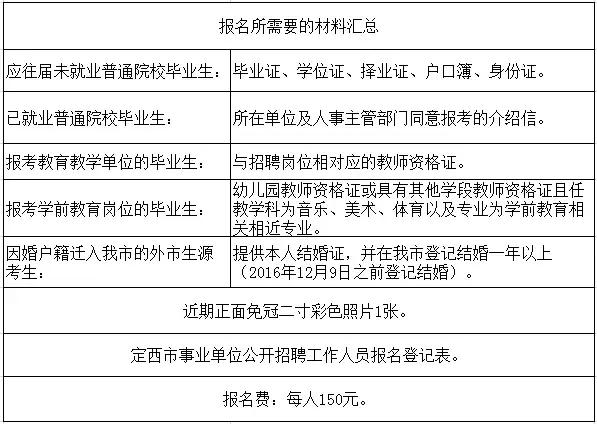 | 报名所需要的材料汇总 | |
|---|---|
| 应往届未就业普通院校毕业生： | 毕业证、学位证、择业证、户口簿、身份证。 |
| 已就业普通院校毕业生： | 所在单位及人事主管部门同意报考的介绍信。 |
| 报考教育教学单位的毕业生： | 与招聘岗位相对应的教师资格证。 |
| 报考学前教育岗位的毕业生： | 幼儿园教师资格证或具有其他学段教师资格证且任教学科为音乐、美术、体育以及专业为学前教育相关相近专业。 |
| 因婚户籍迁入我市的外市生源考生： | 提供本人结婚证，并在我市登记结婚一年以上（2016年12月9日之前登记结婚）。 |
| 近期正面免冠二寸彩色照片1张。 | |
| 定西市事业单位公开招聘工作人员报名登记表。 | |
| 报名费：每人150元。 | |